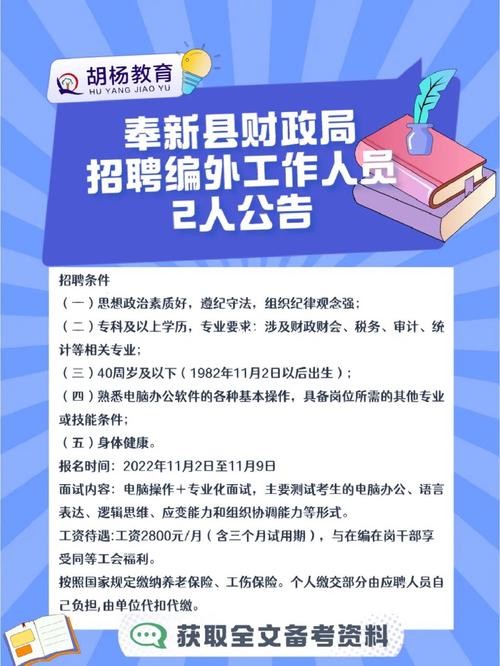 胡杨教育
HU YANG JIAO YU

奉新县财政局
招聘编外工作人员
2人公告

招聘条件
（一）思想政治素质好，遵纪守法，组织纪律观念强；
（二）专科及以上学历，专业要求：涉及财政财会、税务、审计、统计等相关专业；
（三）40周岁及以下（1982年11月2日以后出生）；
（四）熟悉电脑办公软件的各种基本操作，具备岗位所需的其他专业或技能条件；
（五）身体健康。
报名时间：2022年11月2日至11月9日
面试内容：电脑操作＋专业化面试，主要测试考生的电脑办公、语言表达、逻辑思维、应变能力和组织协调能力等形式。
工资待遇：工资2800元/月（含三个月试用期），与在编在岗干部享受同等工会福利。
按照国家规定缴纳养老保险、工伤保险。个人缴交部分由应聘人员自己负担，由单位代扣代缴。

获取全文备考资料